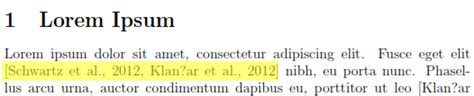 1 Lorem Ipsum

Lorem ipsum dolor sit amet, consectetur adipiscing elit. Fusce eget elit [Schwartz et al., 2012, Klan?ar et al., 2012] nibh, eu porta nunc. Phasellus arcu urna, auctor condimentum dapibus eu, porttitor ut leo [Klan?ar